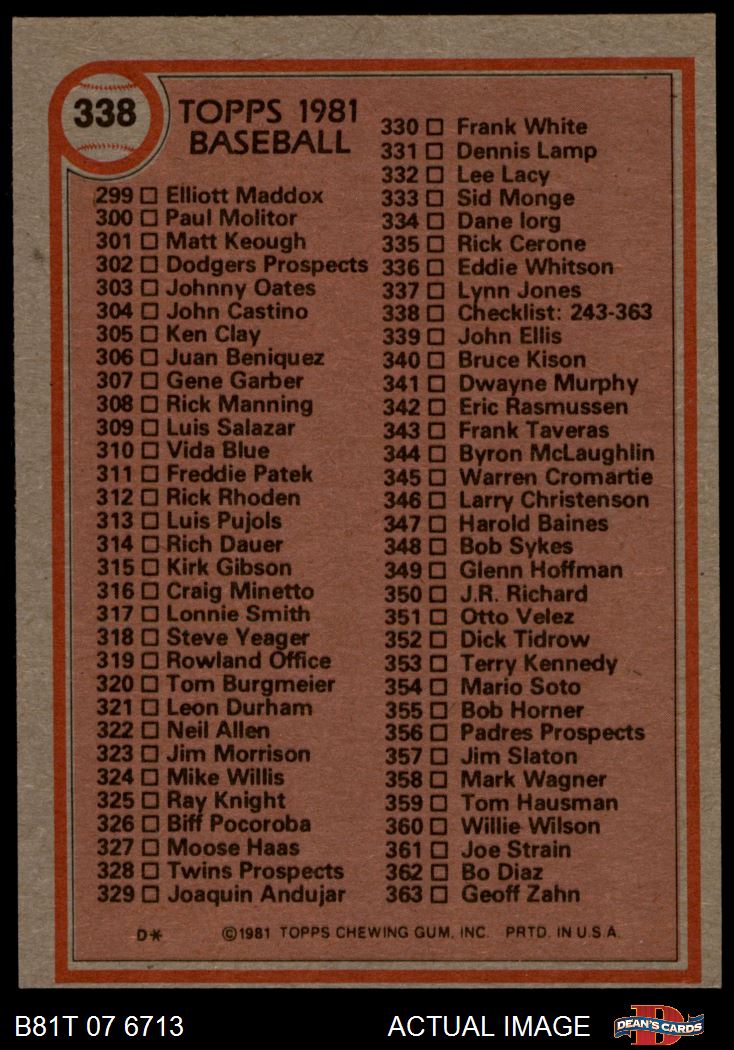 338

TOPPS 1981 BASEBALL

299 ☐ Elliott Maddox
300 ☐ Paul Molitor
301 ☐ Matt Keough
302 ☐ Dodgers Prospects
303 ☐ Johnny Oates
304 ☐ John Castino
305 ☐ Ken Clay
306 ☐ Juan Beniquez
307 ☐ Gene Garber
308 ☐ Rick Manning
309 ☐ Luis Salazar
310 ☐ Vida Blue
311 ☐ Freddie Patek
312 ☐ Rick Rhoden
313 ☐ Luis Pujols
314 ☐ Rich Dauer
315 ☐ Kirk Gibson
316 ☐ Craig Minetto
317 ☐ Lonnie Smith
318 ☐ Steve Yeager
319 ☐ Rowland Office
320 ☐ Tom Burgmeier
321 ☐ Leon Durham
322 ☐ Neil Allen
323 ☐ Jim Morrison
324 ☐ Mike Willis
325 ☐ Ray Knight
326 ☐ Biff Pocoroba
327 ☐ Moose Haas
328 ☐ Twins Prospects
329 ☐ Joaquin Andujar

330 ☐ Frank White
331 ☐ Dennis Lamp
332 ☐ Lee Lacy
333 ☐ Sid Monge
334 ☐ Dane Iorg
335 ☐ Rick Cerone
336 ☐ Eddie Whitson
337 ☐ Lynn Jones
338 ☐ Checklist: 243-363
339 ☐ John Ellis
340 ☐ Bruce Kison
341 ☐ Dwayne Murphy
342 ☐ Eric Rasmussen
343 ☐ Frank Taveras
344 ☐ Byron McLaughlin
345 ☐ Warren Cromartie
346 ☐ Larry Christenson
347 ☐ Harold Baines
348 ☐ Bob Sykes
349 ☐ Glenn Hoffman
350 ☐ J.R. Richard
351 ☐ Otto Velez
352 ☐ Dick Tidrow
353 ☐ Terry Kennedy
354 ☐ Mario Soto
355 ☐ Bob Horner
356 ☐ Padres Prospects
357 ☐ Jim Slaton
358 ☐ Mark Wagner
359 ☐ Tom Hausman
360 ☐ Willie Wilson
361 ☐ Joe Strain
362 ☐ Bo Diaz
363 ☐ Geoff Zahn

D* ©1981 TOPPS CHEWING GUM, INC. PRTD. IN U.S.A.

B81T 07 6713 ACTUAL IMAGE DEAN'S CARDS